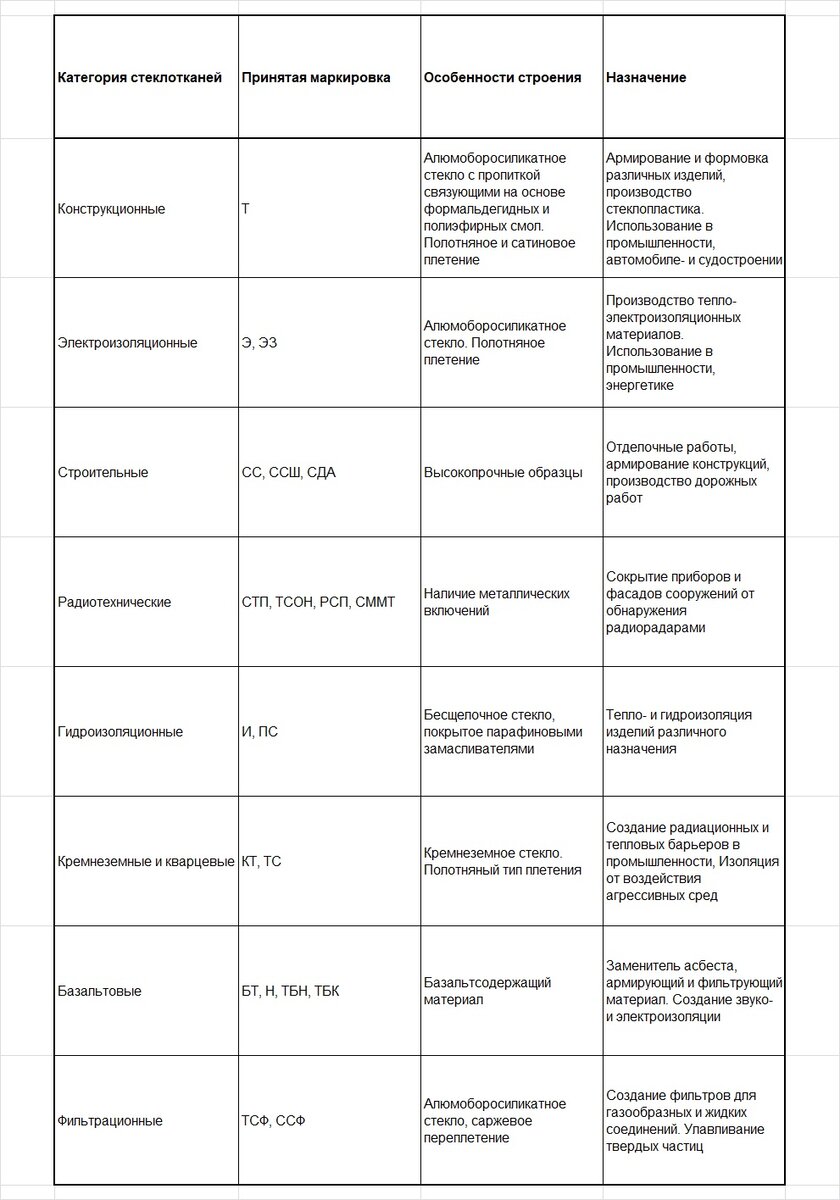 | Категория стеклотканей | Принятая маркировка | Особенности строения | Назначение |
|---|---|---|---|
| Конструкционные | Т | Алюмоборосиликатное стекло с пропиткой связующими на основе формальдегидных и полиэфирных смол. Полотняное и сатиновое плетение | Армирование и формовка различных изделий, производство стеклопластика. Использование в промышленности, автомобиле- и судостроении |
| Электроизоляционные | Э, ЭЗ | Алюмоборосиликатное стекло. Полотняное плетение | Производство тепло-электроизоляционных материалов. Использование в промышленности, энергетике |
| Строительные | СС, ССШ, СДА | Высокопрочные образцы | Отделочные работы, армирование конструкций, производство дорожных работ |
| Радиотехнические | СТП, ТСОН, РСП, СММТ | Наличие металлических включений | Сокрытие приборов и фасадов сооружений от обнаружения радиорадарами |
| Гидроизоляционные | И, ПС | Бесщелочное стекло, покрытое парафиновыми замасливателями | Тепло- и гидроизоляция изделий различного назначения |
| Кремнеземные и кварцевые | КТ, ТС | Кремнеземное стекло. Полотняный тип плетения | Создание радиационных и тепловых барьеров в промышленности, Изоляция от воздействия агрессивных сред |
| Базальтовые | БТ, Н, ТБН, ТБК | Базальтсодержащий материал | Заменитель асбеста, армирующий и фильтрующий материал. Создание звуко- и электроизоляции |
| Фильтрационные | ТСФ, ССФ | Алюмоборосиликатное стекло, саржевое переплетение | Создание фильтров для газообразных и жидких соединений. Улавливание твердых частиц |